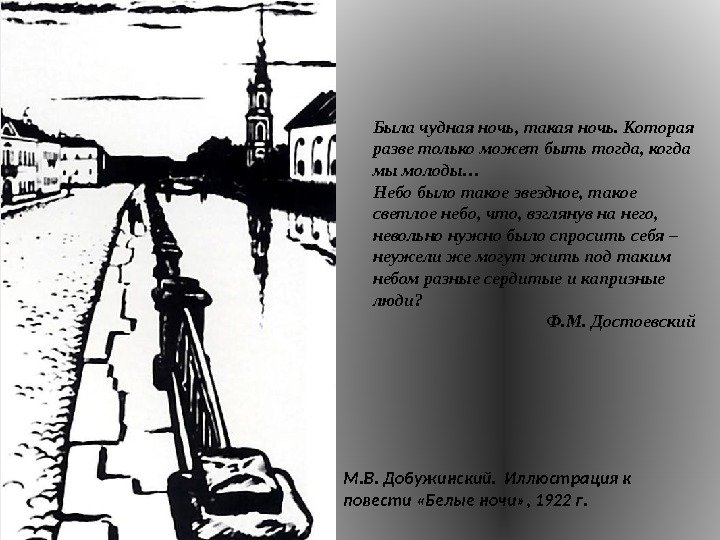 Была чудная ночь, такая ночь. Которая разве только может быть тогда, когда мы молоды…
Небо было такое звездное, такое светлое небо, что, взглянув на него, невольно нужно было спросить себя – неужели же могут жить под таким небом разные сердитые и капризные люди?

Ф.М. Достоевский

М.В. Добужинский. Иллюстрация к повести «Белые ночи», 1922 г.